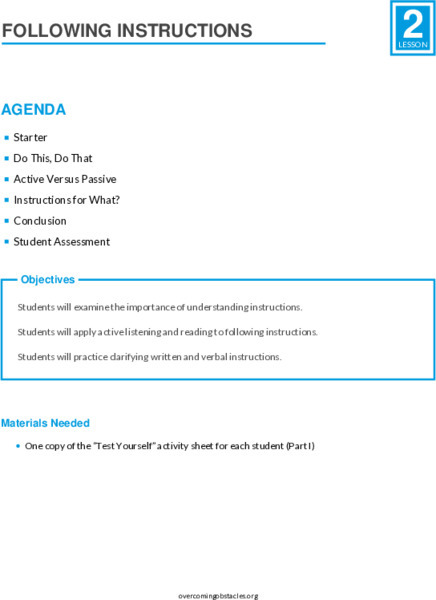 FOLLOWING INSTRUCTIONS

2
LESSON

AGENDA

- Starter
- Do This, Do That
- Active Versus Passive
- Instructions for What?
- Conclusion
- Student Assessment

Objectives

Students will examine the importance of understanding instructions.

Students will apply active listening and reading to following instructions.

Students will practice clarifying written and verbal instructions.

Materials Needed

- One copy of the "Test Yourself" activity sheet for each student (Part I)

overcomingobstacles.org